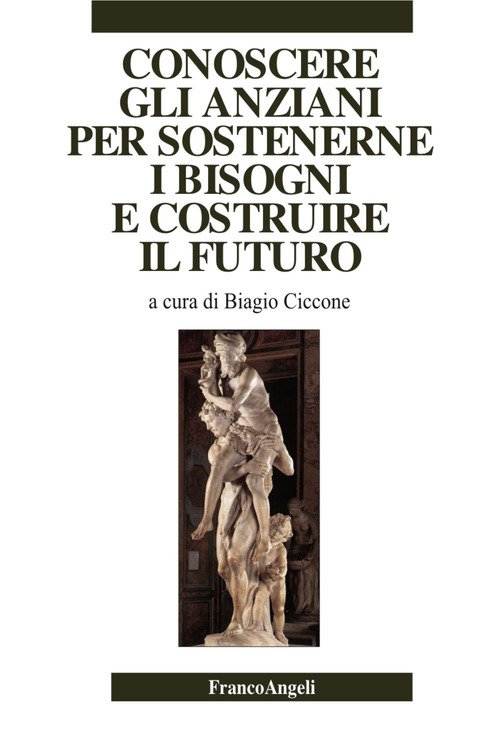 CONOSCERE
GLI ANZIANI
PER SOSTENERNE
I BISOGNI
E COSTRUIRE
IL FUTURO

a cura di Biagio Ciccone

FrancoAngeli